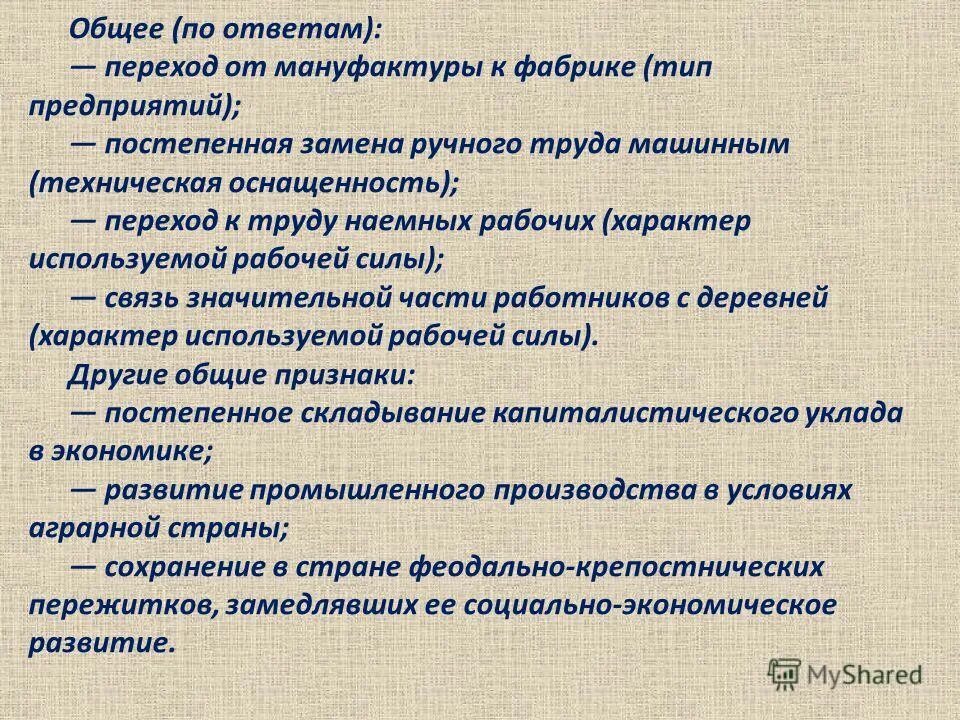 Общее (по ответам):

— переход от мануфактуры к фабрике (тип предприятий);

— постепенная замена ручного труда машинным (техническая оснащенность);

— переход к труду наемных рабочих (характер используемой рабочей силы);

— связь значительной части работников с деревней (характер используемой рабочей силы).

Другие общие признаки:

— постепенное складывание капиталистического уклада в экономике;

— развитие промышленного производства в условиях аграрной страны;

— сохранение в стране феодально-крепостнических пережитков, замедлявших ее социально-экономическое развитие.

MyShared